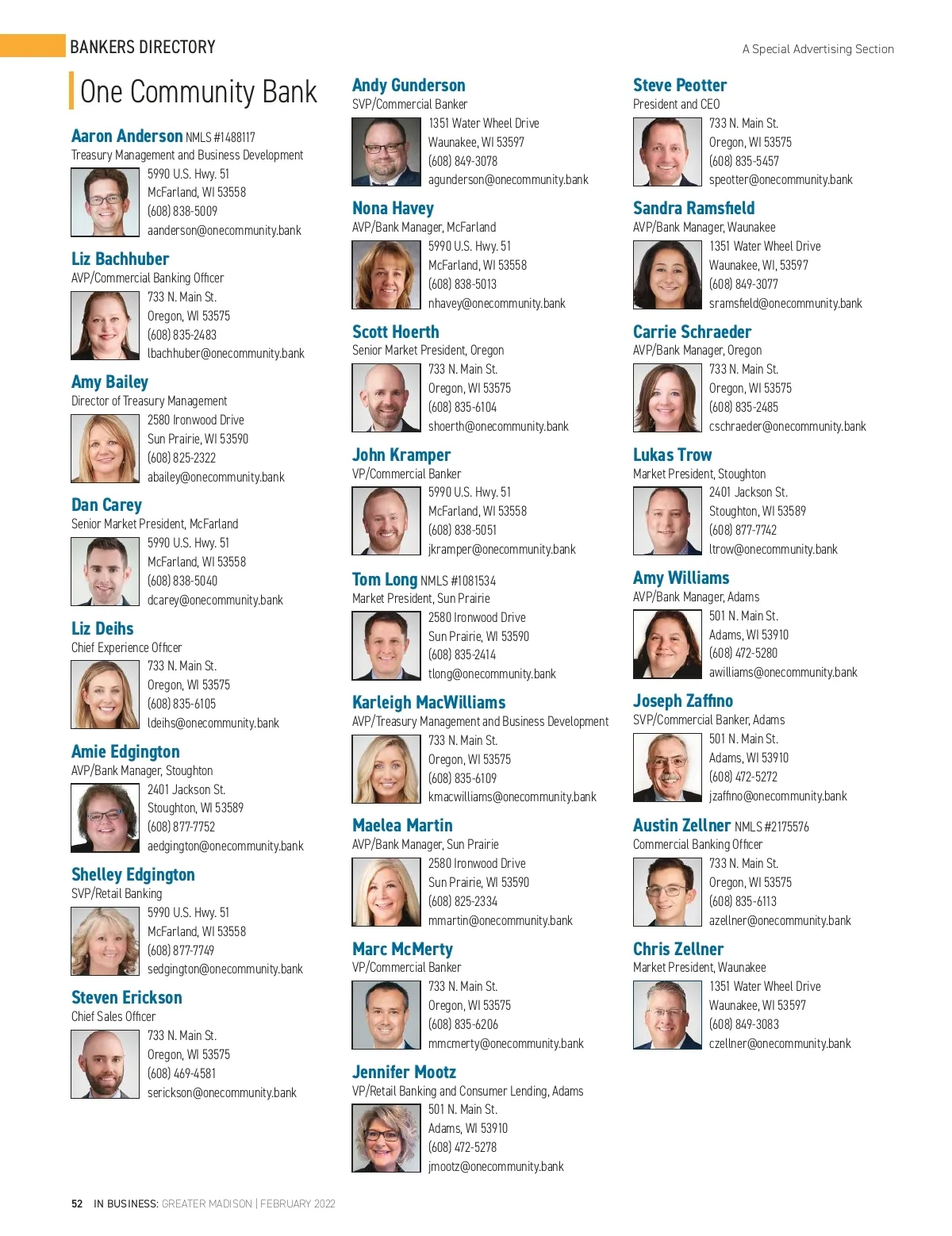 BANKERS DIRECTORY

A Special Advertising Section

One Community Bank

Aaron Anderson NMLS #1488117
Treasury Management and Business Development
5990 U.S. Hwy. 51
McFarland, WI 53558
(608) 838-5009
aanderson@onecommunity.bank

Liz Bachhuber
AVP/Commercial Banking Officer
733 N. Main St.
Oregon, WI 53575
(608) 835-2483
lbachhuber@onecommunity.bank

Amy Bailey
Director of Treasury Management
2580 Ironwood Drive
Sun Prairie, WI 53590
(608) 825-2322
abailey@onecommunity.bank

Dan Carey
Senior Market President, McFarland
5990 U.S. Hwy. 51
McFarland, WI 53558
(608) 838-5040
dcarey@onecommunity.bank

Liz Deihs
Chief Experience Officer
733 N. Main St.
Oregon, WI 53575
(608) 835-6105
ldeihs@onecommunity.bank

Amie Edgington
AVP/Bank Manager, Stoughton
2401 Jackson St.
Stoughton, WI 53589
(608) 877-7752
aedgington@onecommunity.bank

Shelley Edgington
SVP/Retail Banking
5990 U.S. Hwy. 51
McFarland, WI 53558
(608) 877-7749
sedgington@onecommunity.bank

Steven Erickson
Chief Sales Officer
733 N. Main St.
Oregon, WI 53575
(608) 469-4581
serickson@onecommunity.bank

Andy Gunderson
SVP/Commercial Banker
1351 Water Wheel Drive
Waunakee, WI 53597
(608) 849-3078
agunderson@onecommunity.bank

Nona Havey
AVP/Bank Manager, McFarland
5990 U.S. Hwy. 51
McFarland, WI 53558
(608) 838-5013
nhavey@onecommunity.bank

Scott Hoerth
Senior Market President, Oregon
733 N. Main St.
Oregon, WI 53575
(608) 835-6104
shoerth@onecommunity.bank

John Kramper
VP/Commercial Banker
5990 U.S. Hwy. 51
McFarland, WI 53558
(608) 838-5051
jkramper@onecommunity.bank

Tom Long NMLS #1081534
Market President, Sun Prairie
2580 Ironwood Drive
Sun Prairie, WI 53590
(608) 835-2414
tlong@onecommunity.bank

Karleigh MacWilliams
AVP/Treasury Management and Business Development
733 N. Main St.
Oregon, WI 53575
(608) 835-6109
kmacwilliams@onecommunity.bank

Maelea Martin
AVP/Bank Manager, Sun Prairie
2580 Ironwood Drive
Sun Prairie, WI 53590
(608) 825-2334
mmartin@onecommunity.bank

Marc McMerty
VP/Commercial Banker
733 N. Main St.
Oregon, WI 53575
(608) 835-6206
mmcmerty@onecommunity.bank

Jennifer Mootz
VP/Retail Banking and Consumer Lending, Adams
501 N. Main St.
Adams, WI 53910
(608) 472-5278
jmootz@onecommunity.bank

Steve Peotter
President and CEO
733 N. Main St.
Oregon, WI 53575
(608) 835-5457
speotter@onecommunity.bank

Sandra Ramsfield
AVP/Bank Manager, Waunakee
1351 Water Wheel Drive
Waunakee, WI, 53597
(608) 849-3077
sramsfield@onecommunity.bank

Carrie Schraeder
AVP/Bank Manager, Oregon
733 N. Main St.
Oregon, WI 53575
(608) 835-2485
cschraeder@onecommunity.bank

Lukas Trow
Market President, Stoughton
2401 Jackson St.
Stoughton, WI 53589
(608) 877-7742
ltrow@onecommunity.bank

Amy Williams
AVP/Bank Manager, Adams
501 N. Main St.
Adams, WI 53910
(608) 472-5280
awilliams@onecommunity.bank

Joseph Zaffino
SVP/Commercial Banker, Adams
501 N. Main St.
Adams, WI 53910
(608) 472-5272
jzaffino@onecommunity.bank

Austin Zellner NMLS #2175576
Commercial Banking Officer
733 N. Main St.
Oregon, WI 53575
(608) 835-6113
azellner@onecommunity.bank

Chris Zellner
Market President, Waunakee
1351 Water Wheel Drive
Waunakee, WI 53597
(608) 849-3083
czellner@onecommunity.bank

52 IN BUSINESS: GREATER MADISON | FEBRUARY 2022